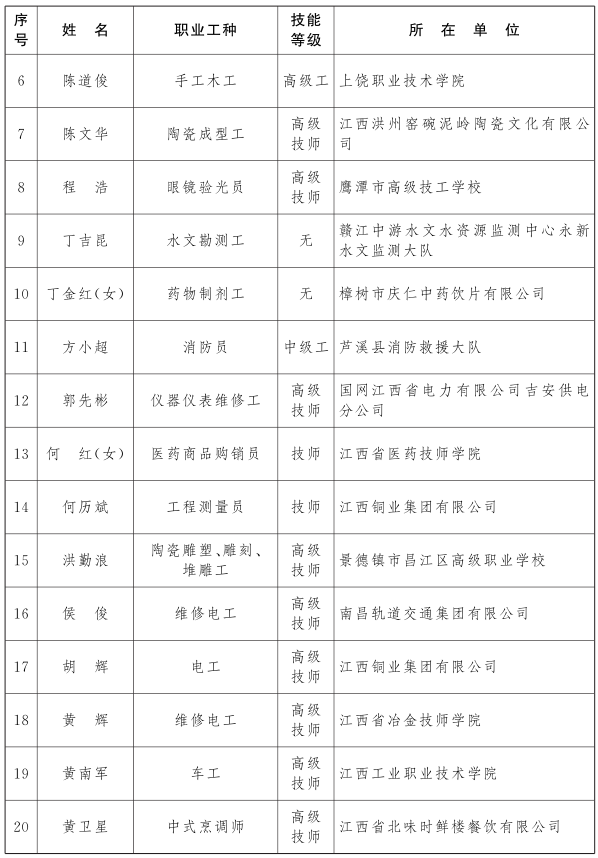 | 序号 | 姓　名 | 职业工种 | 技能等级 | 所　在　单　位 |
|---|---|---|---|---|
| 6 | 陈道俊 | 手工木工 | 高级工 | 上饶职业技术学院 |
| 7 | 陈文华 | 陶瓷成型工 | 高级技师 | 江西洪州窑碗泥岭陶瓷文化有限公司 |
| 8 | 程　浩 | 眼镜验光员 | 高级技师 | 鹰潭市高级技工学校 |
| 9 | 丁吉昆 | 水文勘测工 | 无 | 赣江中游水文水资源监测中心永新水文监测大队 |
| 10 | 丁金红(女) | 药物制剂工 | 无 | 樟树市庆仁中药饮片有限公司 |
| 11 | 方小超 | 消防员 | 中级工 | 芦溪县消防救援大队 |
| 12 | 郭先彬 | 仪器仪表维修工 | 高级技师 | 国网江西省电力有限公司吉安供电分公司 |
| 13 | 何　红(女) | 医药商品购销员 | 技师 | 江西省医药技师学院 |
| 14 | 何历斌 | 工程测量员 | 技师 | 江西铜业集团有限公司 |
| 15 | 洪勤浪 | 陶瓷雕塑、雕刻、堆雕工 | 高级技师 | 景德镇市昌江区高级职业学校 |
| 16 | 侯　俊 | 维修电工 | 高级技师 | 南昌轨道交通集团有限公司 |
| 17 | 胡　辉 | 电工 | 高级技师 | 江西铜业集团有限公司 |
| 18 | 黄　辉 | 维修电工 | 高级技师 | 江西省冶金技师学院 |
| 19 | 黄南军 | 车工 | 高级技师 | 江西工业职业技术学院 |
| 20 | 黄卫星 | 中式烹调师 | 高级技师 | 江西省北味时鲜楼餐饮有限公司 |